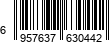 6 957637 630442